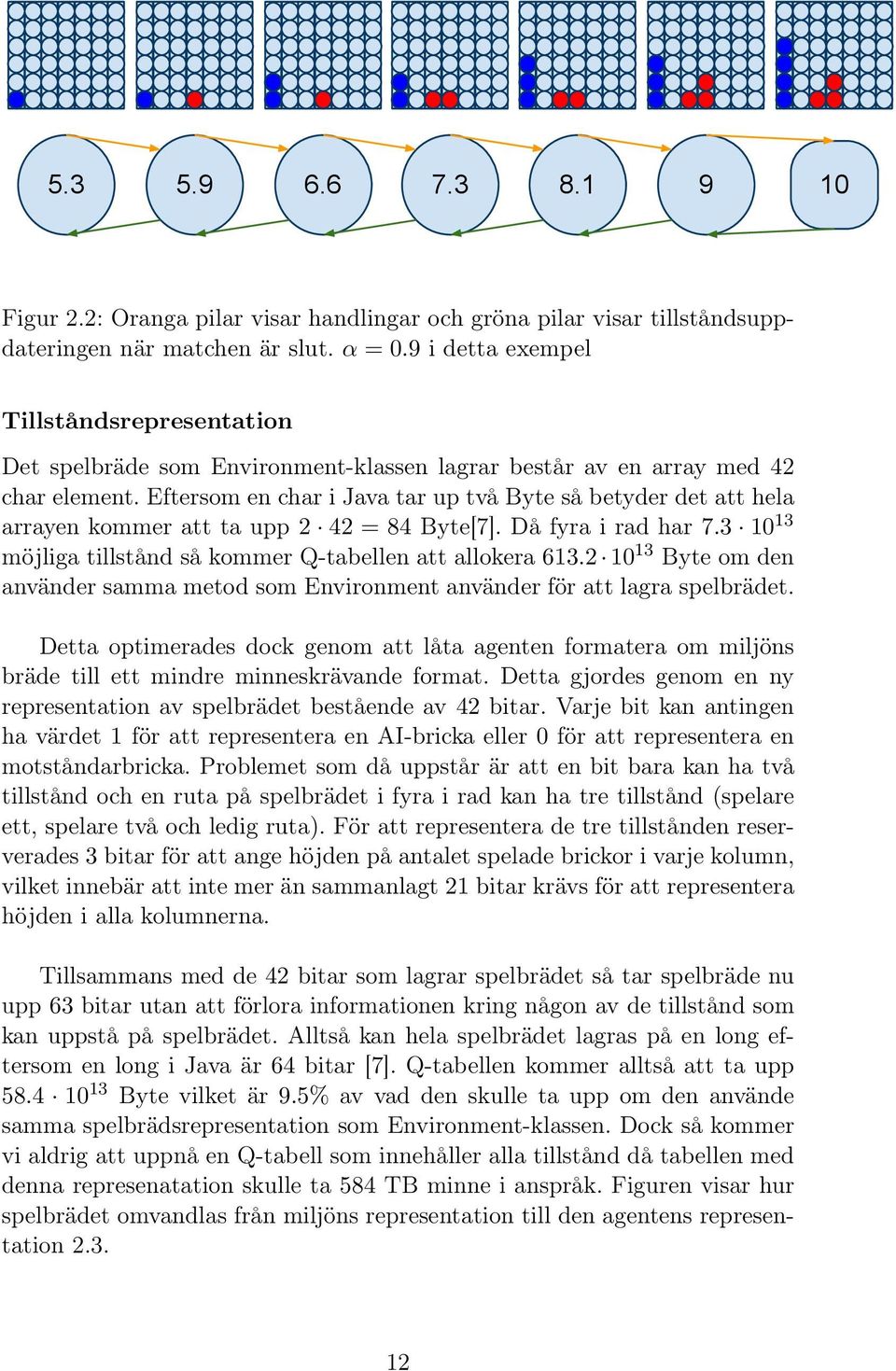 5.3 5.9 6.6 7.3 8.1 9 10

Figur 2.2: Oranga pilar visar handlingar och gröna pilar visar tillståndsuppdateringen när matchen är slut. $\alpha = 0.9$ i detta exempel

Tillståndsrepresentation

Det spelbräde som Environment-klassen lagrar består av en array med 42 char element. Eftersom en char i Java tar up två Byte så betyder det att hela arrayen kommer att ta upp $2 \cdot 42 = 84$ Byte[7]. Då fyra i rad har $7.3 \cdot 10^{13}$ möjliga tillstånd så kommer Q-tabellen att allokera $613.2 \cdot 10^{13}$ Byte om den använder samma metod som Environment använder för att lagra spelbrädet.

Detta optimerades dock genom att låta agenten formatera om miljöns bräde till ett mindre minneskrävande format. Detta gjordes genom en ny representation av spelbrädet bestående av 42 bitar. Varje bit kan antingen ha värdet 1 för att representera en AI-bricka eller 0 för att representera en motståndarbricka. Problemet som då uppstår är att en bit bara kan ha två tillstånd och en ruta på spelbrädet i fyra i rad kan ha tre tillstånd (spelare ett, spelare två och ledig ruta). För att representera de tre tillstånden reserverades 3 bitar för att ange höjden på antalet spelade brickor i varje kolumn, vilket innebär att inte mer än sammanlagt 21 bitar krävs för att representera höjden i alla kolumnerna.

Tillsammans med de 42 bitar som lagrar spelbrädet så tar spelbräde nu upp 63 bitar utan att förlora informationen kring någon av de tillstånd som kan uppstå på spelbrädet. Alltså kan hela spelbrädet lagras på en long eftersom en long i Java är 64 bitar [7]. Q-tabellen kommer alltså att ta upp $58.4 \cdot 10^{13}$ Byte vilket är 9.5% av vad den skulle ta upp om den använde samma spelbrädsrepresentation som Environment-klassen. Dock så kommer vi aldrig att uppnå en Q-tabell som innehåller alla tillstånd då tabellen med denna represenatation skulle ta 584 TB minne i anspråk. Figuren visar hur spelbrädet omvandlas från miljöns representation till den agentens representation 2.3.

12